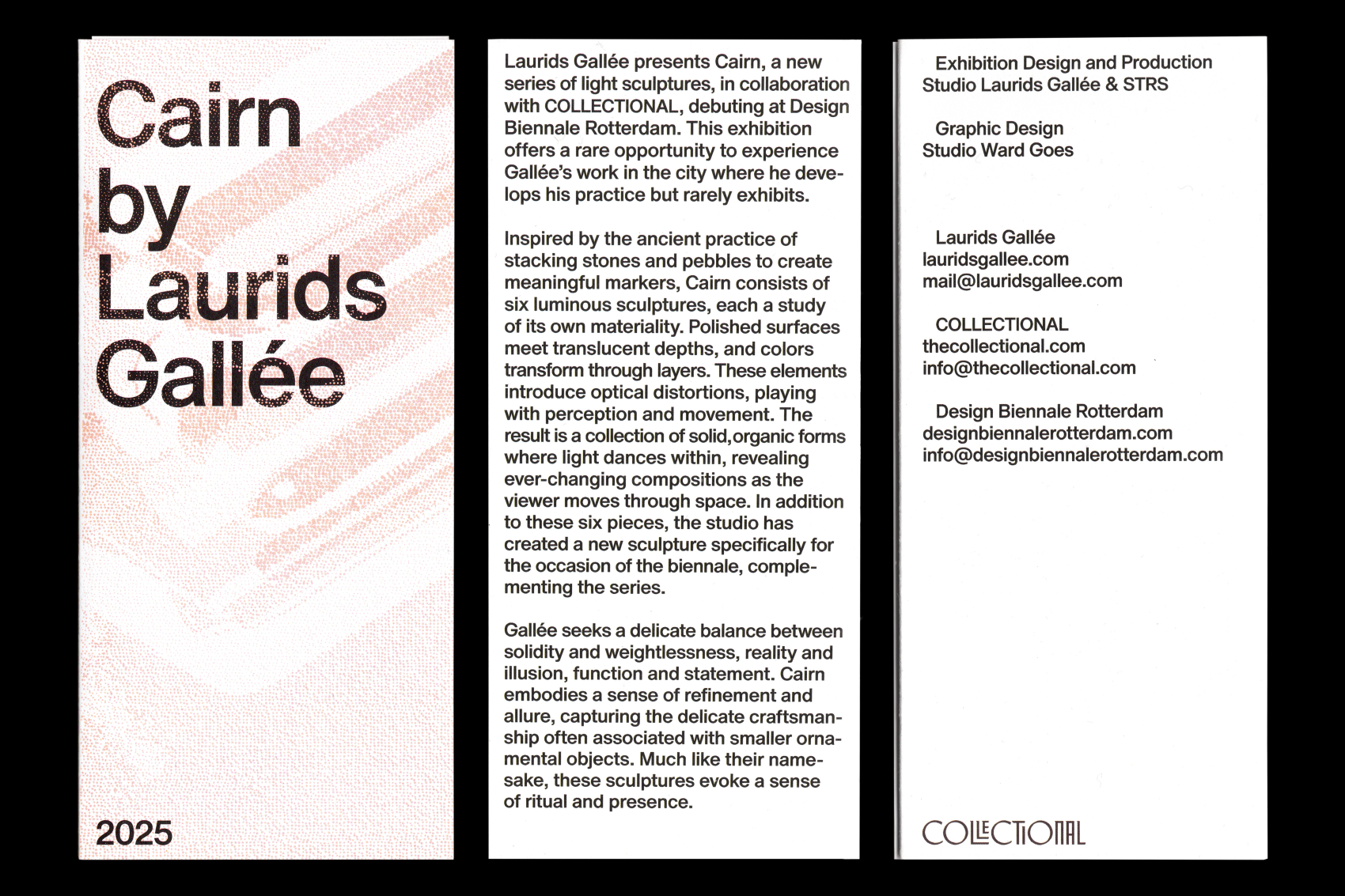 Cairn by Laurids Gallée

2025

Laurids Gallée presents Cairn, a new series of light sculptures, in collaboration with COLLECTIONAL, debuting at Design Biennale Rotterdam. This exhibition offers a rare opportunity to experience Gallée's work in the city where he develops his practice but rarely exhibits.

Inspired by the ancient practice of stacking stones and pebbles to create meaningful markers, Cairn consists of six luminous sculptures, each a study of its own materiality. Polished surfaces meet translucent depths, and colors transform through layers. These elements introduce optical distortions, playing with perception and movement. The result is a collection of solid,organic forms where light dances within, revealing ever-changing compositions as the viewer moves through space. In addition to these six pieces, the studio has created a new sculpture specifically for the occasion of the biennale, complementing the series.

Gallée seeks a delicate balance between solidity and weightlessness, reality and illusion, function and statement. Cairn embodies a sense of refinement and allure, capturing the delicate craftsmanship often associated with smaller ornamental objects. Much like their namesake, these sculptures evoke a sense of ritual and presence.

Exhibition Design and Production
Studio Laurids Gallée & STRS

Graphic Design
Studio Ward Goes

Laurids Gallée
lauridsgallee.com
mail@lauridsgallee.com

COLLECTIONAL
thecollectional.com
info@thecollectional.com

Design Biennale Rotterdam
designbiennalerotterdam.com
info@designbiennalerotterdam.com

COLLECTIONAL